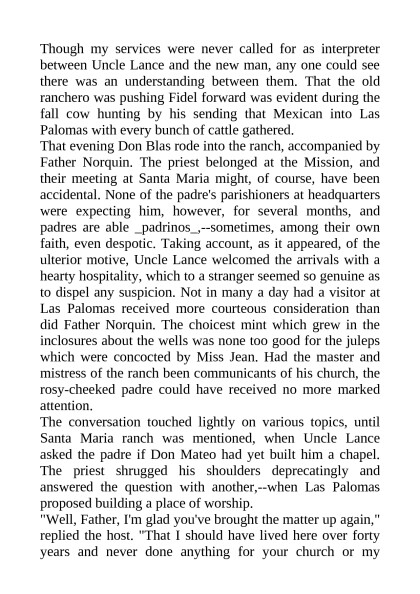 Though my services were never called for as interpreter between Uncle Lance and the new man, any one could see there was an understanding between them. That the old ranchero was pushing Fidel forward was evident during the fall cow hunting by his sending that Mexican into Las Palomas with every bunch of cattle gathered.
That evening Don Blas rode into the ranch, accompanied by Father Norquin. The priest belonged at the Mission, and their meeting at Santa Maria might, of course, have been accidental. None of the padre's parishioners at headquarters were expecting him, however, for several months, and padres are able _padrinos_,--sometimes, among their own faith, even despotic. Taking account, as it appeared, of the ulterior motive, Uncle Lance welcomed the arrivals with a hearty hospitality, which to a stranger seemed so genuine as to dispel any suspicion. Not in many a day had a visitor at Las Palomas received more courteous consideration than did Father Norquin. The choicest mint which grew in the inclosures about the wells was none too good for the juleps which were concocted by Miss Jean. Had the master and mistress of the ranch been communicants of his church, the rosy-cheeked padre could have received no more marked attention.
The conversation touched lightly on various topics, until Santa Maria ranch was mentioned, when Uncle Lance asked the padre if Don Mateo had yet built him a chapel. The priest shrugged his shoulders deprecatingly and answered the question with another,--when Las Palomas proposed building a place of worship.
"Well, Father, I'm glad you've brought the matter up again," replied the host. "That I should have lived here over forty years and never done anything for your church or my